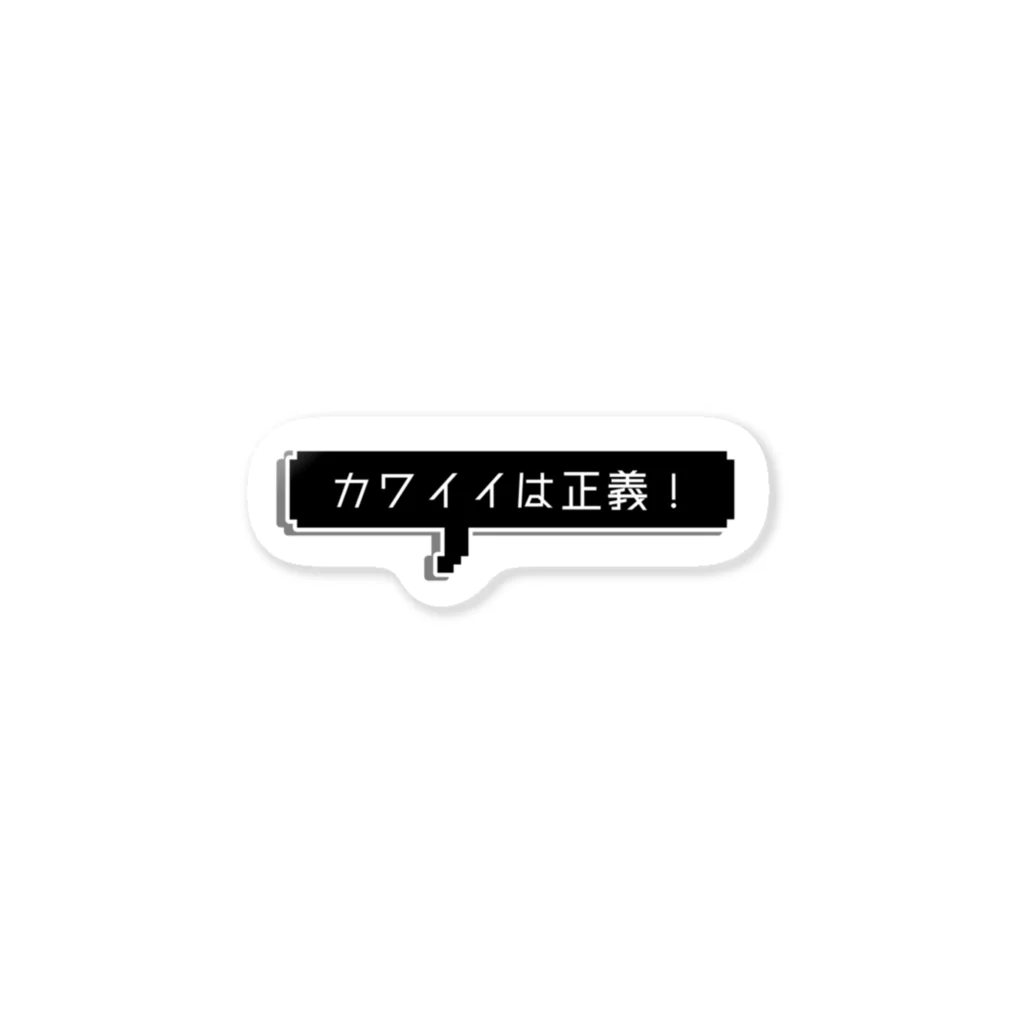 カワイイは正義！